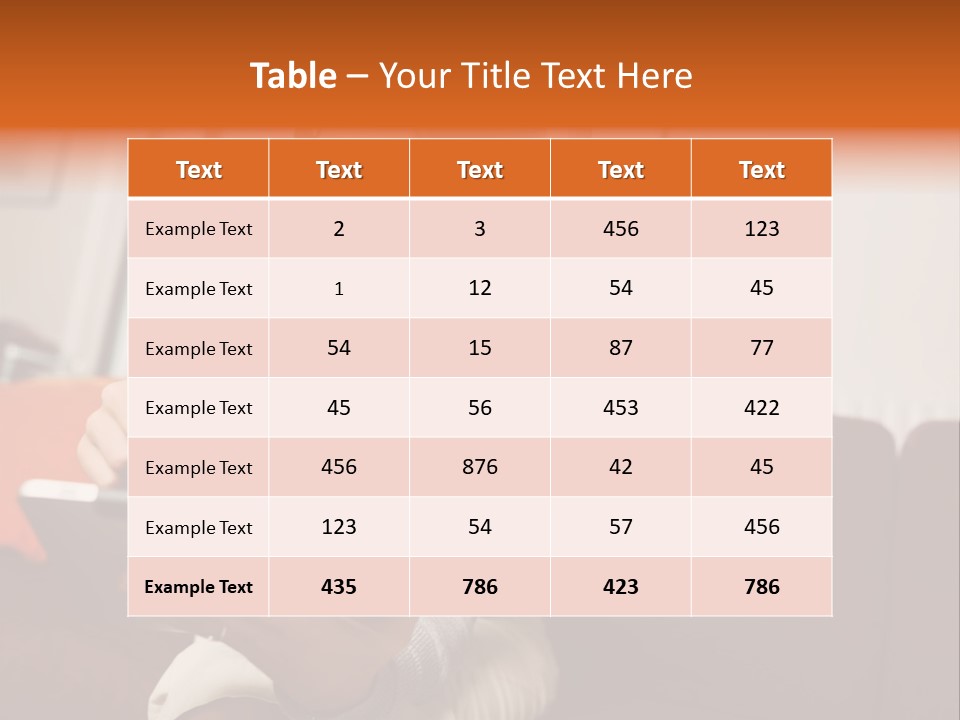 Table – Your Title Text Here

| Text | Text | Text | Text | Text |
|---|---|---|---|---|
| Example Text | 2 | 3 | 456 | 123 |
| Example Text | 1 | 12 | 54 | 45 |
| Example Text | 54 | 15 | 87 | 77 |
| Example Text | 45 | 56 | 453 | 422 |
| Example Text | 456 | 876 | 42 | 45 |
| Example Text | 123 | 54 | 57 | 456 |
| Example Text | 435 | 786 | 423 | 786 |